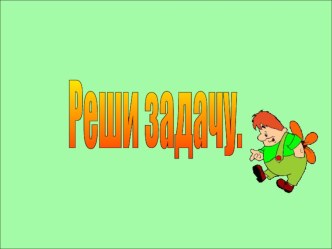 Реши задачу.